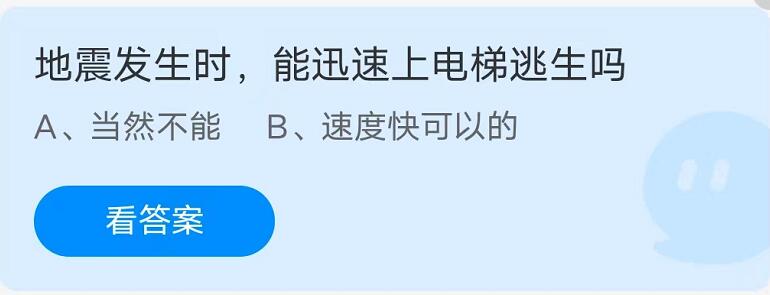 地震发生时，能迅速上电梯逃生吗

A、当然不能　B、速度快可以的

看答案